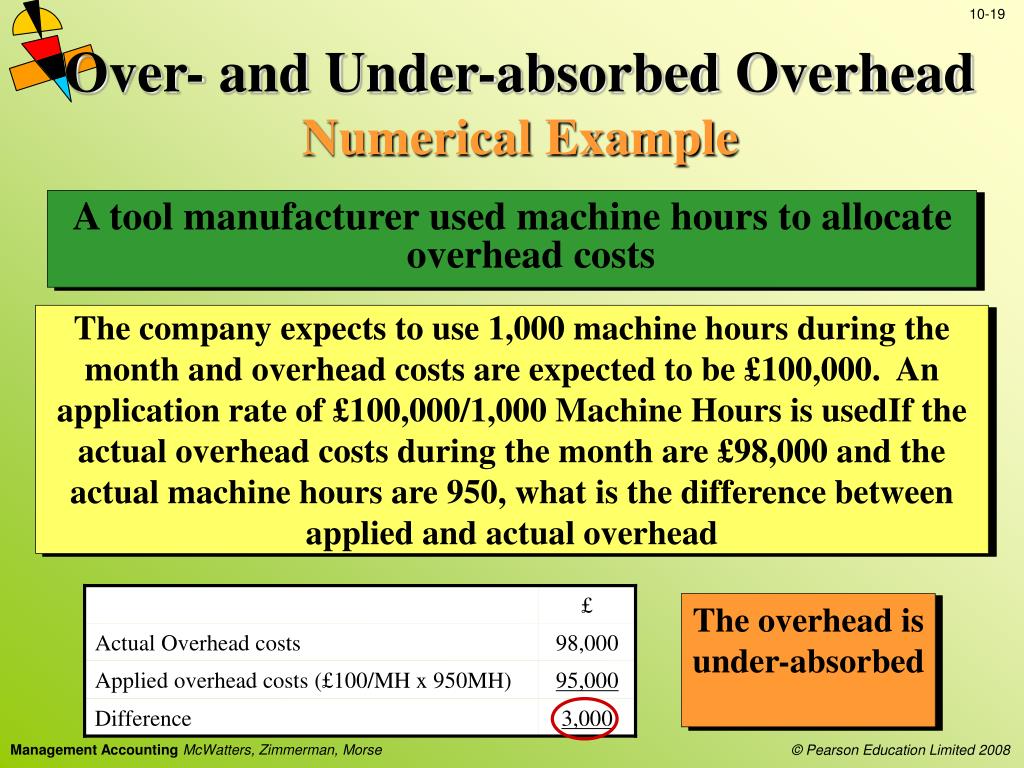 10-19

Over- and Under-absorbed Overhead
Numerical Example

A tool manufacturer used machine hours to allocate overhead costs

The company expects to use 1,000 machine hours during the month and overhead costs are expected to be £100,000. An application rate of £100,000/1,000 Machine Hours is usedIf the actual overhead costs during the month are £98,000 and the actual machine hours are 950, what is the difference between applied and actual overhead

| | £ |
|---|---|
| Actual Overhead costs | 98,000 |
| Applied overhead costs (£100/MH x 950MH) | 95,000 |
| Difference | 3,000 |

The overhead is under-absorbed

Management Accounting McWatters, Zimmerman, Morse

© Pearson Education Limited 2008